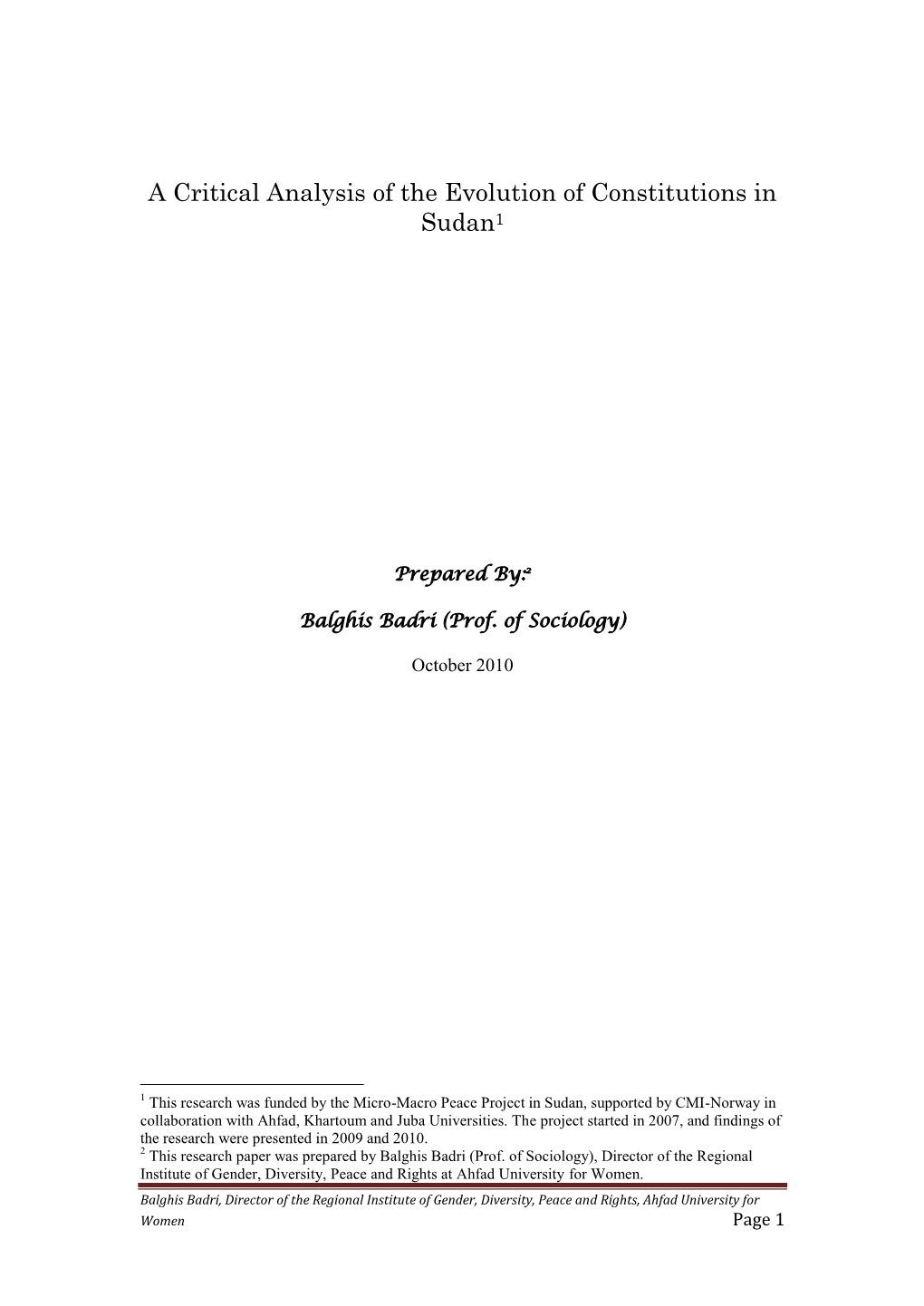 A Critical Analysis of the Evolution of Constitutions in Sudan$^1$

Prepared By:$^2$

Balghis Badri (Prof. of Sociology)

October 2010

$^1$ This research was funded by the Micro-Macro Peace Project in Sudan, supported by CMI-Norway in collaboration with Ahfad, Khartoum and Juba Universities. The project started in 2007, and findings of the research were presented in 2009 and 2010.
$^2$ This research paper was prepared by Balghis Badri (Prof. of Sociology), Director of the Regional Institute of Gender, Diversity, Peace and Rights at Ahfad University for Women.

Balghis Badri, Director of the Regional Institute of Gender, Diversity, Peace and Rights, Ahfad University for Women Page 1